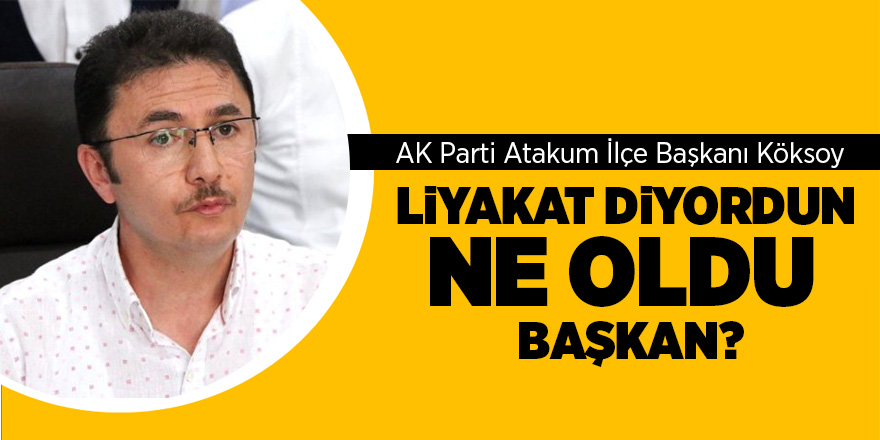 AK Parti Atakum İlçe Başkanı Köksoy

LİYAKAT DİYORDUN NE OLDU BAŞKAN?